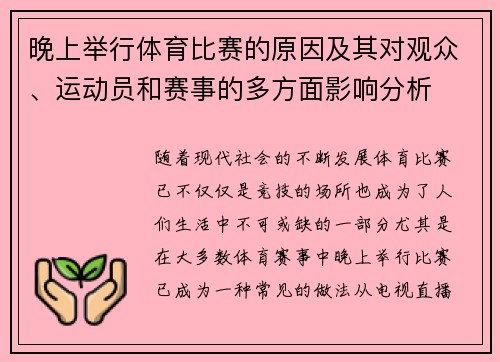 晚上举行体育比赛的原因及其对观众、运动员和赛事的多方面影响分析

随着现代社会的不断发展体育比赛已不仅仅是竞技的场所也成为了人们生活中不可或缺的一部分尤其是在大多数体育赛事中晚上举行比赛已成为一种常见的做法从电视直播